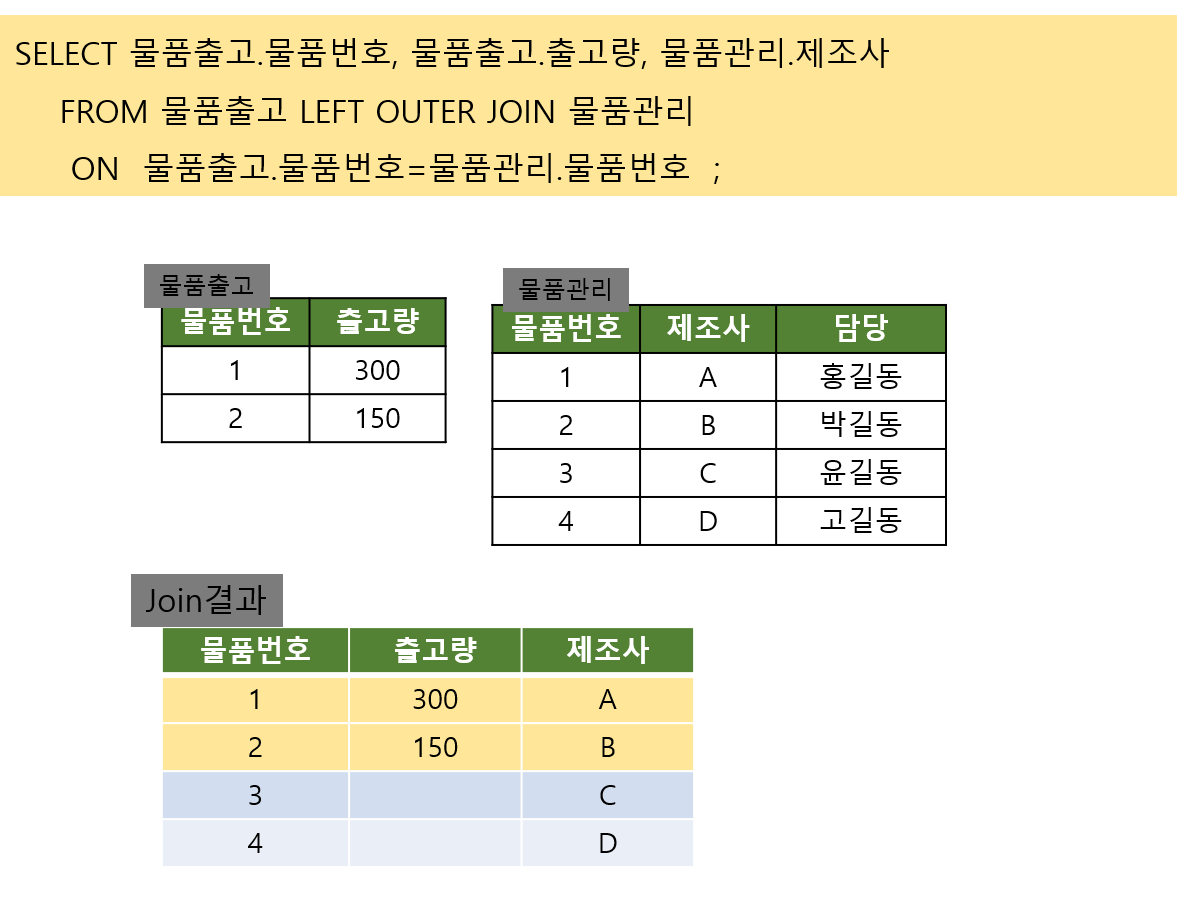 SELECT 물품출고.물품번호, 물품출고.출고량, 물품관리.제조사
FROM 물품출고 LEFT OUTER JOIN 물품관리
ON 물품출고.물품번호=물품관리.물품번호 ;

물품출고

| 물품번호 | 출고량 |
|---|---|
| 1 | 300 |
| 2 | 150 |

물품관리

| 물품번호 | 제조사 | 담당 |
|---|---|---|
| 1 | A | 홍길동 |
| 2 | B | 박길동 |
| 3 | C | 윤길동 |
| 4 | D | 고길동 |

Join결과

| 물품번호 | 출고량 | 제조사 |
|---|---|---|
| 1 | 300 | A |
| 2 | 150 | B |
| 3 | | C |
| 4 | | D |